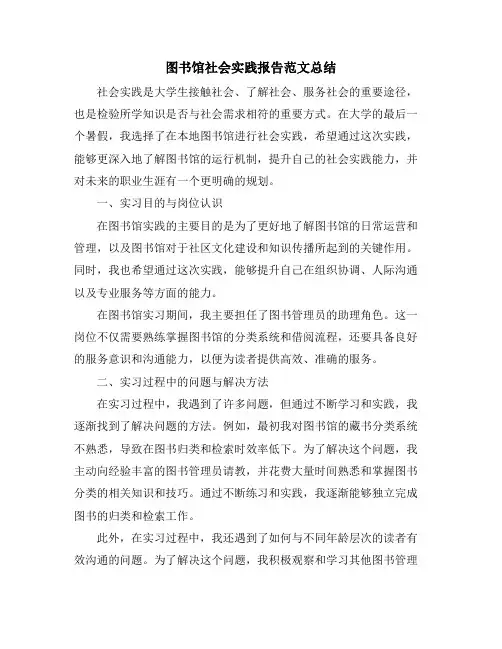 图书馆社会实践报告范文总结

社会实践是大学生接触社会、了解社会、服务社会的重要途径，也是检验所学知识是否与社会需求相符的重要方式。在大学的最后一个暑假，我选择了在本地图书馆进行社会实践，希望通过这次实践，能够更深入地了解图书馆的运行机制，提升自己的社会实践能力，并对未来的职业生涯有一个更明确的规划。

一、实习目的与岗位认识

在图书馆实践的主要目的是为了更好地了解图书馆的日常运营和管理，以及图书馆对于社区文化建设和知识传播所起到的关键作用。同时，我也希望通过这次实践，能够提升自己在组织协调、人际沟通以及专业服务等方面的能力。

在图书馆实习期间，我主要担任了图书管理员的助理角色。这一岗位不仅需要熟练掌握图书馆的分类系统和借阅流程，还要具备良好的服务意识和沟通能力，以便为读者提供高效、准确的服务。

二、实习过程中的问题与解决方法

在实习过程中，我遇到了许多问题，但通过不断学习和实践，我逐渐找到了解决问题的方法。例如，最初我对图书馆的藏书分类系统不熟悉，导致在图书归类和检索时效率低下。为了解决这个问题，我主动向经验丰富的图书管理员请教，并花费大量时间熟悉和掌握图书分类的相关知识和技巧。通过不断练习和实践，我逐渐能够独立完成图书的归类和检索工作。

此外，在实习过程中，我还遇到了如何与不同年龄层次的读者有效沟通的问题。为了解决这个问题，我积极观察和学习其他图书管理